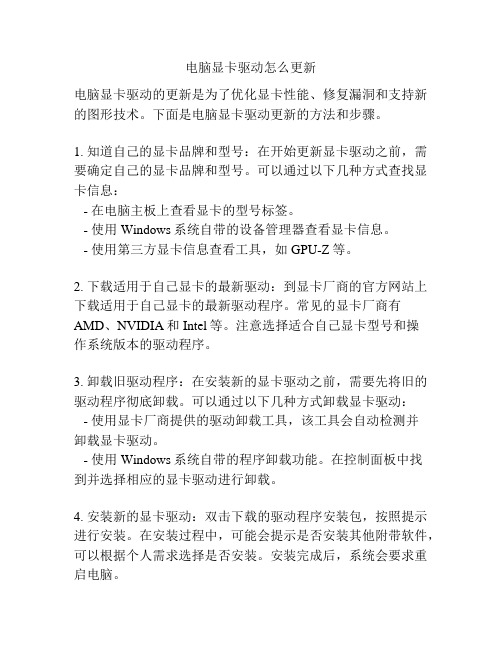 电脑显卡驱动怎么更新

电脑显卡驱动的更新是为了优化显卡性能、修复漏洞和支持新的图形技术。下面是电脑显卡驱动更新的方法和步骤。

1. 知道自己的显卡品牌和型号：在开始更新显卡驱动之前，需要确定自己的显卡品牌和型号。可以通过以下几种方式查找显卡信息：
- 在电脑主板上查看显卡的型号标签。
- 使用 Windows 系统自带的设备管理器查看显卡信息。
- 使用第三方显卡信息查看工具，如 GPU-Z 等。

2. 下载适用于自己显卡的最新驱动：到显卡厂商的官方网站上下载适用于自己显卡的最新驱动程序。常见的显卡厂商有 AMD、NVIDIA 和 Intel 等。注意选择适合自己显卡型号和操作系统版本的驱动程序。

3. 卸载旧驱动程序：在安装新的显卡驱动之前，需要先将旧的驱动程序彻底卸载。可以通过以下几种方式卸载显卡驱动：
- 使用显卡厂商提供的驱动卸载工具，该工具会自动检测并卸载显卡驱动。
- 使用 Windows 系统自带的程序卸载功能。在控制面板中找到并选择相应的显卡驱动进行卸载。

4. 安装新的显卡驱动：双击下载的驱动程序安装包，按照提示进行安装。在安装过程中，可能会提示是否安装其他附带软件，可以根据个人需求选择是否安装。安装完成后，系统会要求重启电脑。